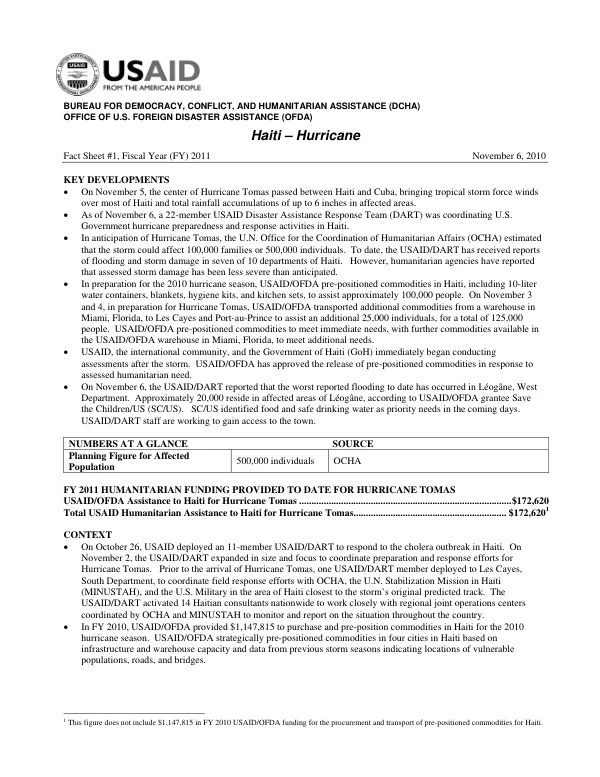 USAID
FROM THE AMERICAN PEOPLE

BUREAU FOR DEMOCRACY, CONFLICT, AND HUMANITARIAN ASSISTANCE (DCHA)
OFFICE OF U.S. FOREIGN DISASTER ASSISTANCE (OFDA)

Haiti – Hurricane

Fact Sheet #1, Fiscal Year (FY) 2011 November 6, 2010

KEY DEVELOPMENTS
• On November 5, the center of Hurricane Tomas passed between Haiti and Cuba, bringing tropical storm force winds over most of Haiti and total rainfall accumulations of up to 6 inches in affected areas.
• As of November 6, a 22-member USAID Disaster Assistance Response Team (DART) was coordinating U.S. Government hurricane preparedness and response activities in Haiti.
• In anticipation of Hurricane Tomas, the U.N. Office for the Coordination of Humanitarian Affairs (OCHA) estimated that the storm could affect 100,000 families or 500,000 individuals. To date, the USAID/DART has received reports of flooding and storm damage in seven of 10 departments of Haiti. However, humanitarian agencies have reported that assessed storm damage has been less severe than anticipated.
• In preparation for the 2010 hurricane season, USAID/OFDA pre-positioned commodities in Haiti, including 10-liter water containers, blankets, hygiene kits, and kitchen sets, to assist approximately 100,000 people. On November 3 and 4, in preparation for Hurricane Tomas, USAID/OFDA transported additional commodities from a warehouse in Miami, Florida, to Les Cayes and Port-au-Prince to assist an additional 25,000 individuals, for a total of 125,000 people. USAID/OFDA pre-positioned commodities to meet immediate needs, with further commodities available in the USAID/OFDA warehouse in Miami, Florida, to meet additional needs.
• USAID, the international community, and the Government of Haiti (GoH) immediately began conducting assessments after the storm. USAID/OFDA has approved the release of pre-positioned commodities in response to assessed humanitarian need.
• On November 6, the USAID/DART reported that the worst reported flooding to date has occurred in Léogâne, West Department. Approximately 20,000 reside in affected areas of Léogâne, according to USAID/OFDA grantee Save the Children/US (SC/US). SC/US identified food and safe drinking water as priority needs in the coming days. USAID/DART staff are working to gain access to the town.

| NUMBERS AT A GLANCE | | SOURCE |
|---|---|---|
| Planning Figure for Affected Population | 500,000 individuals | OCHA |

FY 2011 HUMANITARIAN FUNDING PROVIDED TO DATE FOR HURRICANE TOMAS
USAID/OFDA Assistance to Haiti for Hurricane Tomas $172,620
Total USAID Humanitarian Assistance to Haiti for Hurricane Tomas $172,620$^{1}$

CONTEXT
• On October 26, USAID deployed an 11-member USAID/DART to respond to the cholera outbreak in Haiti. On November 2, the USAID/DART expanded in size and focus to coordinate preparation and response efforts for Hurricane Tomas. Prior to the arrival of Hurricane Tomas, one USAID/DART member deployed to Les Cayes, South Department, to coordinate field response efforts with OCHA, the U.N. Stabilization Mission in Haiti (MINUSTAH), and the U.S. Military in the area of Haiti closest to the storm's original predicted track. The USAID/DART activated 14 Haitian consultants nationwide to work closely with regional joint operations centers coordinated by OCHA and MINUSTAH to monitor and report on the situation throughout the country.
• In FY 2010, USAID/OFDA provided $1,147,815 to purchase and pre-position commodities in Haiti for the 2010 hurricane season. USAID/OFDA strategically pre-positioned commodities in four cities in Haiti based on infrastructure and warehouse capacity and data from previous storm seasons indicating locations of vulnerable populations, roads, and bridges.

$^{1}$ This figure does not include $1,147,815 in FY 2010 USAID/OFDA funding for the procurement and transport of pre-positioned commodities for Haiti.